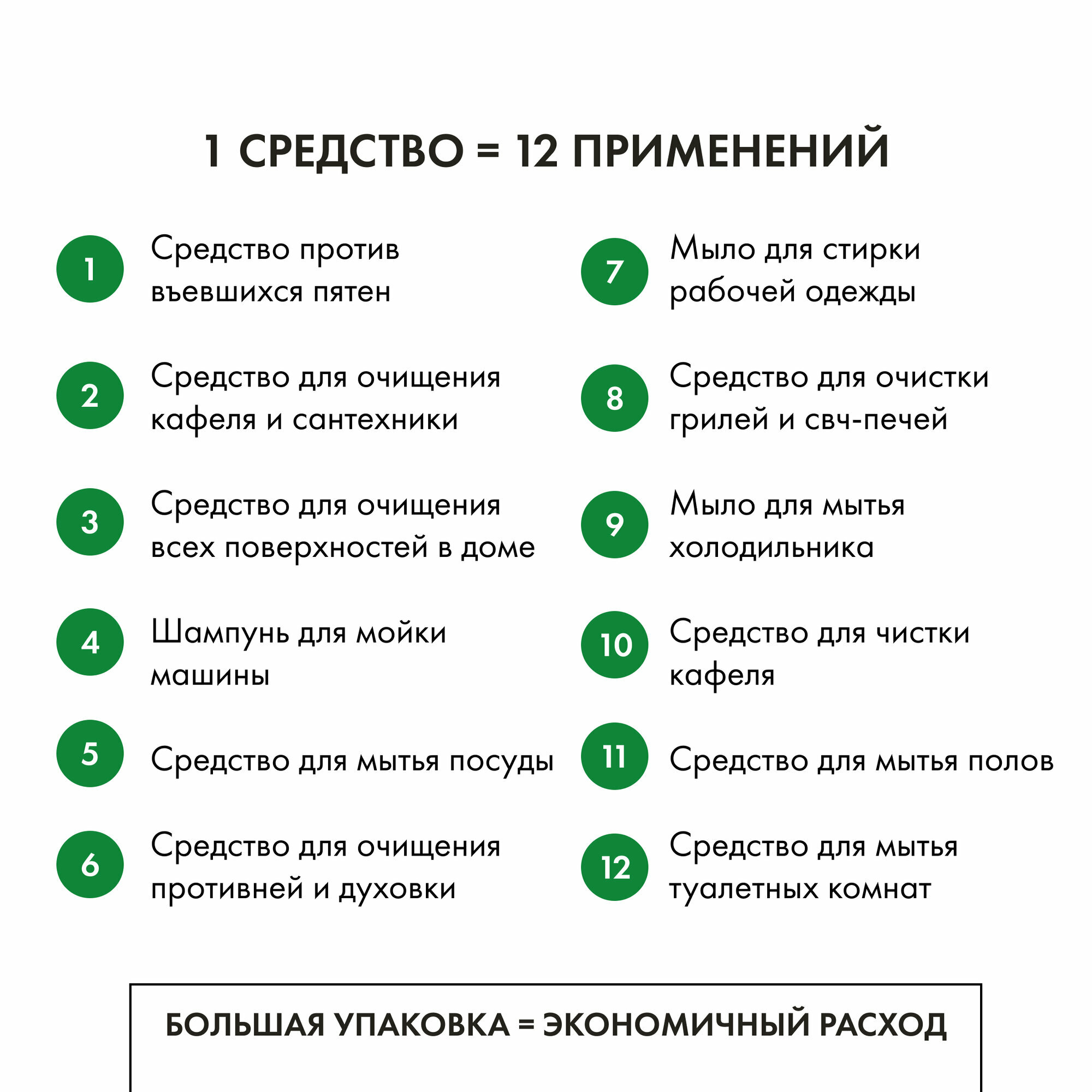 1 СРЕДСТВО = 12 ПРИМЕНЕНИЙ

1 Средство против въевшихся пятен

2 Средство для очищения кафеля и сантехники

3 Средство для очищения всех поверхностей в доме

4 Шампунь для мойки машины

5 Средство для мытья посуды

6 Средство для очищения противней и духовки

7 Мыло для стирки рабочей одежды

8 Средство для очистки грилей и свч-печей

9 Мыло для мытья холодильника

10 Средство для чистки кафеля

11 Средство для мытья полов

12 Средство для мытья туалетных комнат

БОЛЬШАЯ УПАКОВКА = ЭКОНОМИЧНЫЙ РАСХОД